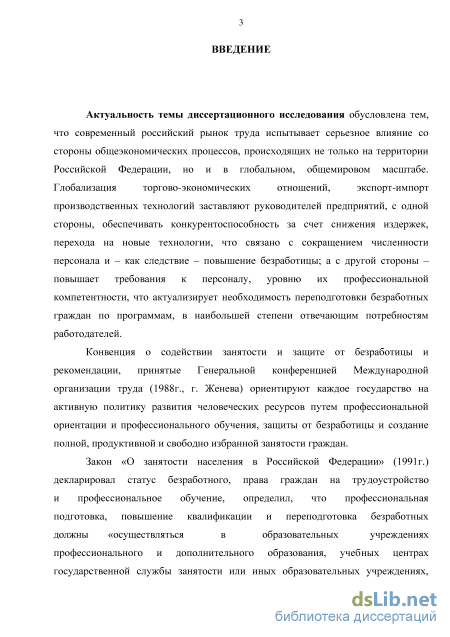 3

ВВЕДЕНИЕ

Актуальность темы диссертационного исследования обусловлена тем, что современный российский рынок труда испытывает серьезное влияние со стороны общеэкономических процессов, происходящих не только на территории Российской Федерации, но и в глобальном, общемировом масштабе. Глобализация торгово-экономических отношений, экспорт-импорт производственных технологий заставляют руководителей предприятий, с одной стороны, обеспечивать конкурентоспособность за счет снижения издержек, перехода на новые технологии, что связано с сокращением численности персонала и – как следствие – повышение безработицы; а с другой стороны – повышает требования к персоналу, уровню их профессиональной компетентности, что актуализирует необходимость переподготовки безработных граждан по программам, в наибольшей степени отвечающим потребностям работодателей.

Конвенция о содействии занятости и защите от безработицы и рекомендации, принятые Генеральной конференцией Международной организации труда (1988г., г. Женева) ориентируют каждое государство на активную политику развития человеческих ресурсов путем профессиональной ориентации и профессионального обучения, защиты от безработицы и создание полной, продуктивной и свободно избранной занятости граждан.

Закон «О занятости населения в Российской Федерации» (1991г.) декларировал статус безработного, права граждан на трудоустройство и профессиональное обучение, определил, что профессиональная подготовка, повышение квалификации и переподготовка безработных должны «осуществляться в образовательных учреждениях профессионального и дополнительного образования, учебных центрах государственной службы занятости или иных образовательных учреждениях,

dsLib.net
библиотека диссертаций